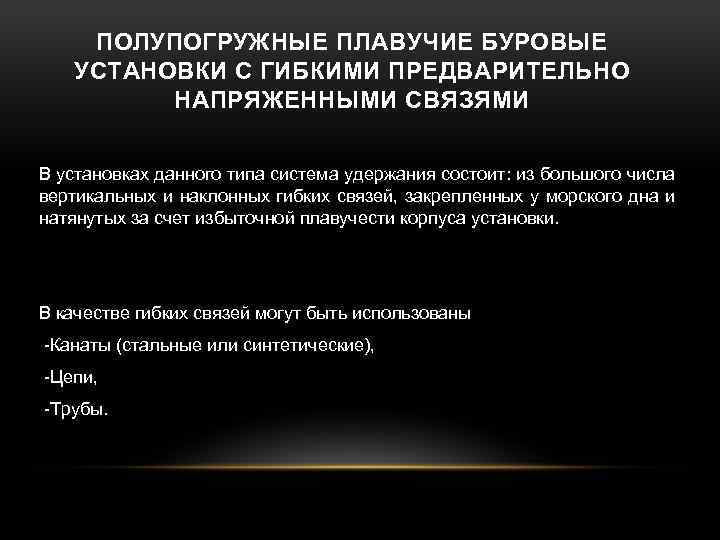 ПОЛУПОГРУЖНЫЕ ПЛАВУЧИЕ БУРОВЫЕ УСТАНОВКИ С ГИБКИМИ ПРЕДВАРИТЕЛЬНО НАПРЯЖЕННЫМИ СВЯЗЯМИ

В установках данного типа система удержания состоит: из большого числа вертикальных и наклонных гибких связей, закрепленных у морского дна и натянутых за счет избыточной плавучести корпуса установки.

В качестве гибких связей могут быть использованы

-Канаты (стальные или синтетические),

-Цепи,

-Трубы.